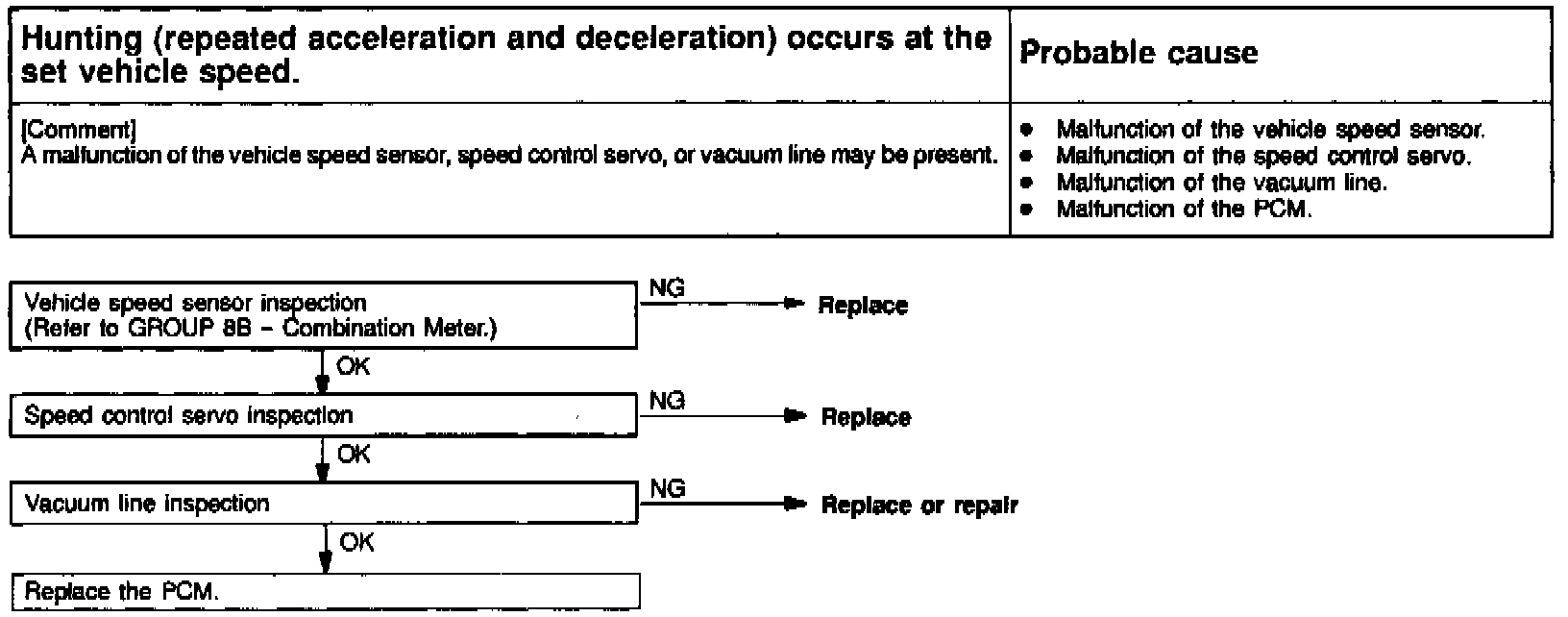 | Hunting (repeated acceleration and deceleration) occurs at the set vehicle speed. | Probable cause |
|---|---|
| [Comment] A malfunction of the vehicle speed sensor, speed control servo, or vacuum line may be present. | • Malfunction of the vehicle speed sensor. • Malfunction of the speed control servo. • Malfunction of the vacuum line. • Malfunction of the PCM. |

Vehicle speed sensor inspection
(Refer to GROUP 8B – Combination Meter.)

NG

Replace

OK

Speed control servo inspection

NG

Replace

OK

Vacuum line inspection

NG

Replace or repair

OK

Replace the PCM.